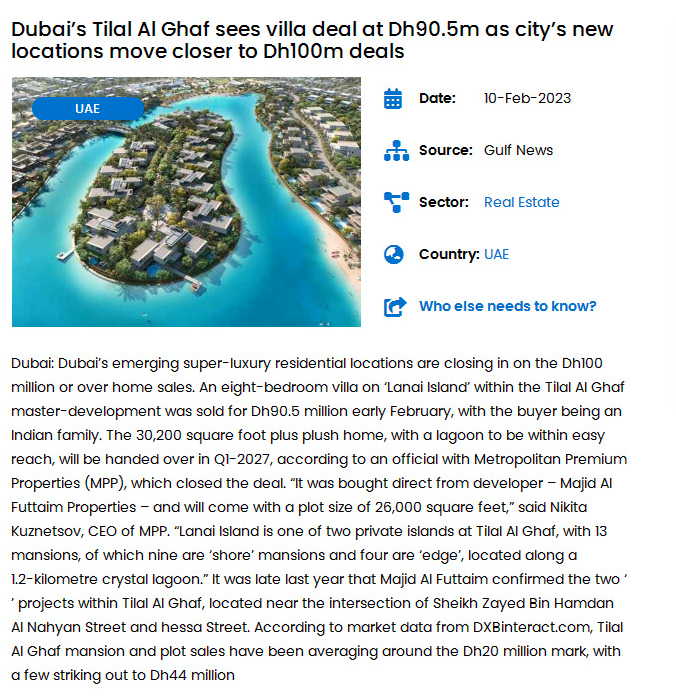 Dubai's Tilal Al Ghaf sees villa deal at Dh90.5m as city's new locations move closer to Dh100m deals

UAE

Date: 10-Feb-2023

Source: Gulf News

Sector: Real Estate

Country: UAE

Who else needs to know?

Dubai: Dubai's emerging super-luxury residential locations are closing in on the Dh100 million or over home sales. An eight-bedroom villa on 'Lanai Island' within the Tilal Al Ghaf master-development was sold for Dh90.5 million early February, with the buyer being an Indian family. The 30,200 square foot plus plush home, with a lagoon to be within easy reach, will be handed over in Q1-2027, according to an official with Metropolitan Premium Properties (MPP), which closed the deal. "It was bought direct from developer – Majid Al Futtaim Properties – and will come with a plot size of 26,000 square feet," said Nikita Kuznetsov, CEO of MPP. "Lanai Island is one of two private islands at Tilal Al Ghaf, with 13 mansions, of which nine are 'shore' mansions and four are 'edge', located along a 1.2-kilometre crystal lagoon." It was late last year that Majid Al Futtaim confirmed the two ' ' projects within Tilal Al Ghaf, located near the intersection of Sheikh Zayed Bin Hamdan Al Nahyan Street and hessa Street. According to market data from DXBinteract.com, Tilal Al Ghaf mansion and plot sales have been averaging around the Dh20 million mark, with a few striking out to Dh44 million